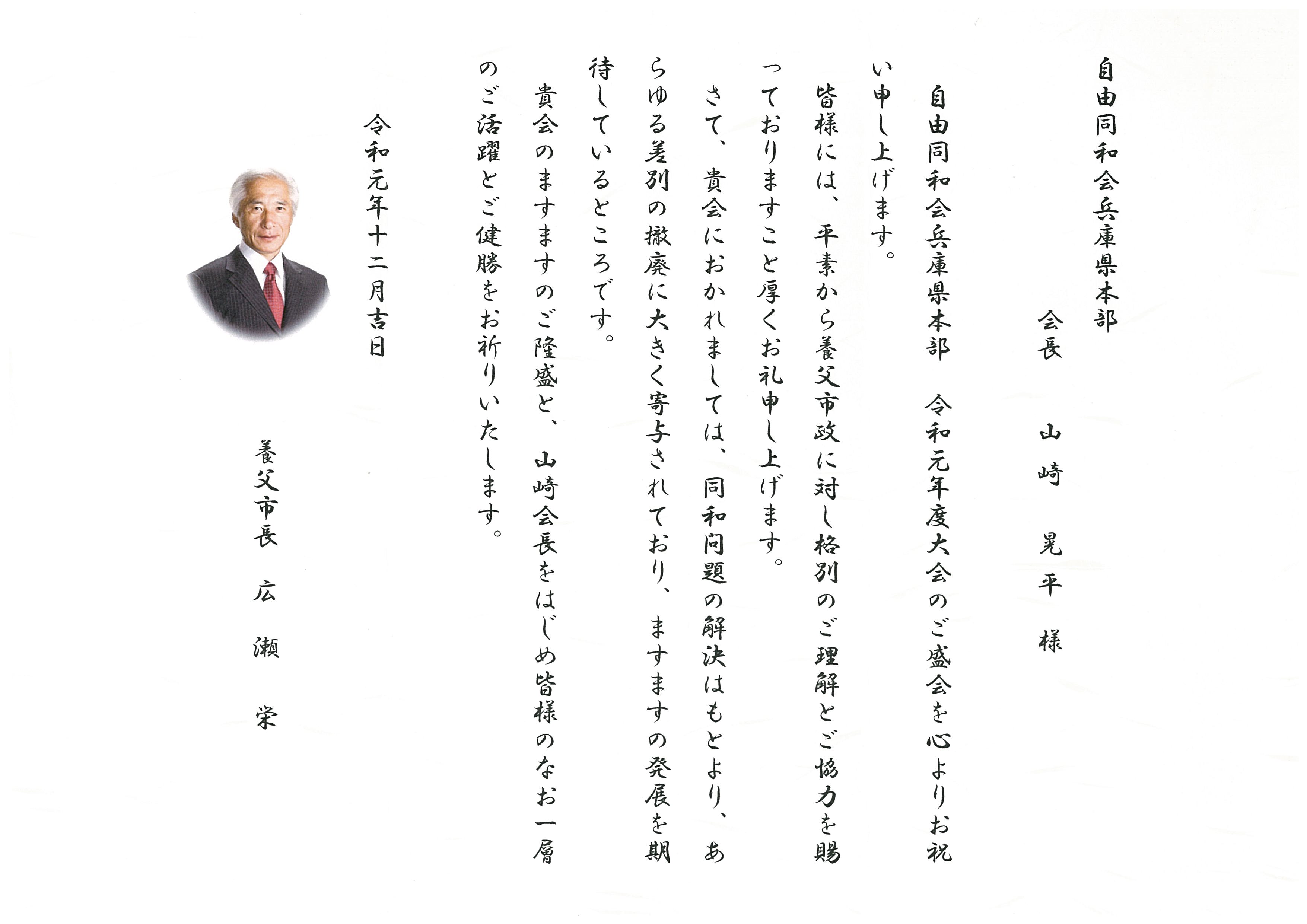 自由同和会兵庫県本部

会長　山崎　晃平　様

自由同和会兵庫県本部　令和元年度大会のご盛会を心よりお祝い申し上げます。

皆様には、平素から養父市政に対し格別のご理解とご協力を賜っておりますこと厚くお礼申し上げます。

さて、貴会におかれましては、同和問題の解決はもとより、あらゆる差別の撤廃に大きく寄与されており、ますますの発展を期待しているところです。

貴会のますますのご隆盛と、山崎会長をはじめ皆様のなお一層のご活躍とご健勝をお祈りいたします。

令和元年十二月吉日

養父市長　広瀬　栄